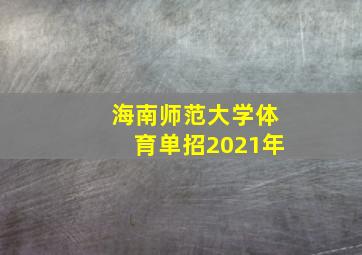 海南师范大学体育单招2021年